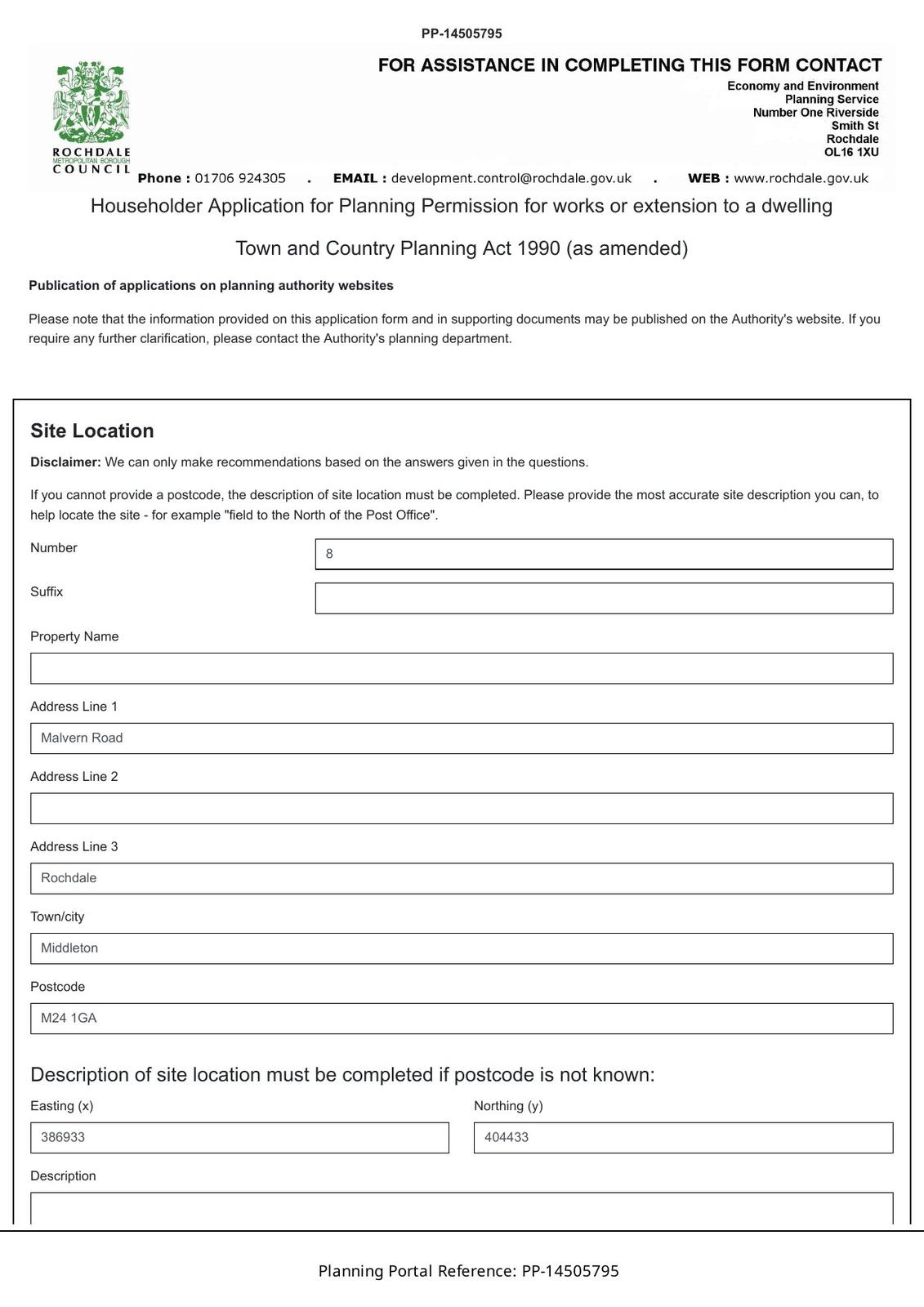 PP-14505795

ROCHDALE
METROPOLITAN BOROUGH
COUNCIL

FOR ASSISTANCE IN COMPLETING THIS FORM CONTACT

Economy and Environment
Planning Service
Number One Riverside
Smith St
Rochdale
OL16 1XU

Phone : 01706 924305 . EMAIL : development.control@rochdale.gov.uk . WEB : www.rochdale.gov.uk

Householder Application for Planning Permission for works or extension to a dwelling

Town and Country Planning Act 1990 (as amended)

Publication of applications on planning authority websites

Please note that the information provided on this application form and in supporting documents may be published on the Authority's website. If you require any further clarification, please contact the Authority's planning department.

Site Location

Disclaimer: We can only make recommendations based on the answers given in the questions.

If you cannot provide a postcode, the description of site location must be completed. Please provide the most accurate site description you can, to help locate the site - for example "field to the North of the Post Office".

Number
8

Suffix

Property Name

Address Line 1
Malvern Road

Address Line 2

Address Line 3
Rochdale

Town/city
Middleton

Postcode
M24 1GA

Description of site location must be completed if postcode is not known:

Easting (x)
386933

Northing (y)
404433

Description

Planning Portal Reference: PP-14505795